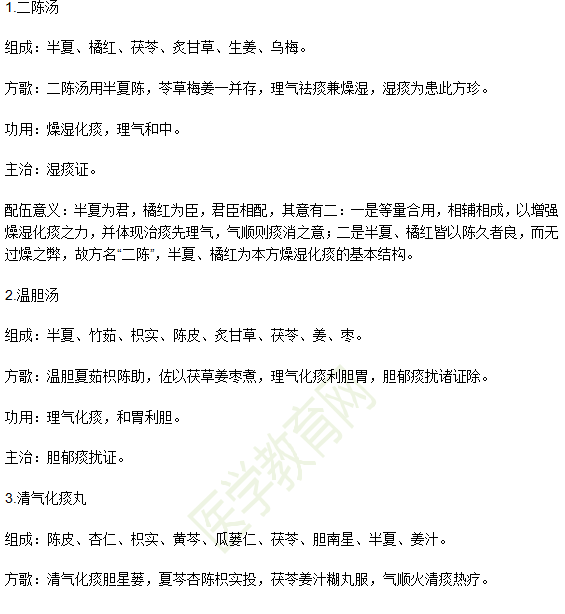 1.二陈汤

组成：半夏、橘红、茯苓、炙甘草、生姜、乌梅。

方歌：二陈汤用半夏陈，苓草梅姜一并存，理气祛痰兼燥湿，湿痰为患此方珍。

功用：燥湿化痰，理气和中。

主治：湿痰证。

配伍意义：半夏为君，橘红为臣，君臣相配，其意有二：一是等量合用，相辅相成，以增强燥湿化痰之力，并体现治痰先理气，气顺则痰消之意；二是半夏、橘红皆以陈久者良，而无过燥之弊，故方名“二陈”，半夏、橘红为本方燥湿化痰的基本结构。

2.温胆汤

组成：半夏、竹茹、枳实、陈皮、炙甘草、茯苓、姜、枣。

方歌：温胆夏茹枳陈助，佐以茯草姜枣煮，理气化痰利胆胃，胆郁痰扰诸证除。

功用：理气化痰，和胃利胆。

主治：胆郁痰扰证。

3.清气化痰丸

组成：陈皮、杏仁、枳实、黄芩、瓜蒌仁、茯苓、胆南星、半夏、姜汁。

方歌：清气化痰胆星蒌，夏芩杏陈枳实投，茯苓姜汁糊丸服，气顺火清痰热疗。

医学教育网